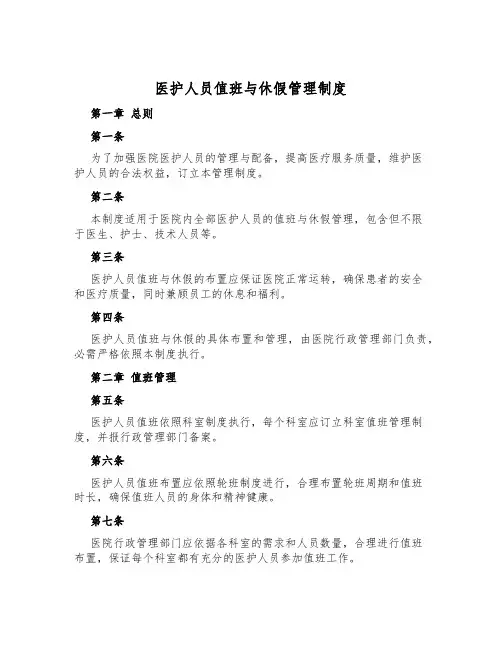 医护人员值班与休假管理制度

第一章 总则

第一条

为了加强医院医护人员的管理与配备，提高医疗服务质量，维护医护人员的合法权益，订立本管理制度。

第二条

本制度适用于医院内全部医护人员的值班与休假管理，包含但不限于医生、护士、技术人员等。

第三条

医护人员值班与休假的布置应保证医院正常运转，确保患者的安全和医疗质量，同时兼顾员工的休息和福利。

第四条

医护人员值班与休假的具体布置和管理，由医院行政管理部门负责，必需严格依照本制度执行。

第二章 值班管理

第五条

医护人员值班依照科室制度执行，每个科室应订立科室值班管理制度，并报行政管理部门备案。

第六条

医护人员值班布置应依照轮班制度进行，合理布置轮班周期和值班时长，确保值班人员的身体和精神健康。

第七条

医院行政管理部门应依据各科室的需求和人员数量，合理进行值班布置，保证每个科室都有充分的医护人员参加值班工作。